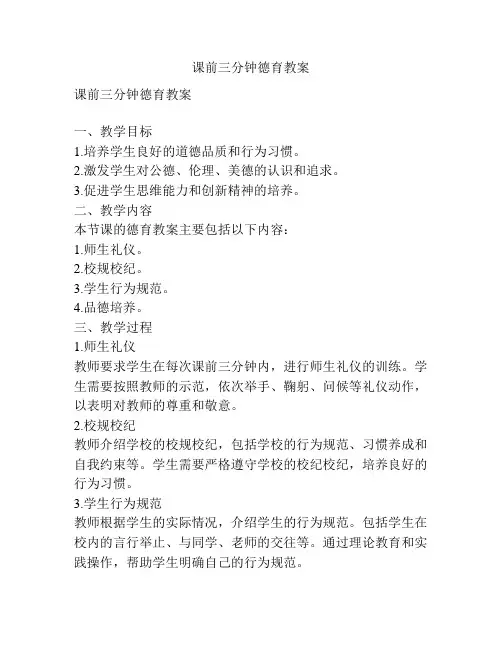 课前三分钟德育教案

课前三分钟德育教案

一、教学目标
1.培养学生良好的道德品质和行为习惯。
2.激发学生对公德、伦理、美德的认识和追求。
3.促进学生思维能力和创新精神的培养。
二、教学内容
本节课的德育教案主要包括以下内容：
1.师生礼仪。
2.校规校纪。
3.学生行为规范。
4.品德培养。
三、教学过程
1.师生礼仪
教师要求学生在每次课前三分钟内，进行师生礼仪的训练。学生需要按照教师的示范，依次举手、鞠躬、问候等礼仪动作，以表明对教师的尊重和敬意。
2.校规校纪
教师介绍学校的校规校纪，包括学校的行为规范、习惯养成和自我约束等。学生需要严格遵守学校的校纪校纪，培养良好的行为习惯。
3.学生行为规范
教师根据学生的实际情况，介绍学生的行为规范。包括学生在校内的言行举止、与同学、老师的交往等。通过理论教育和实践操作，帮助学生明确自己的行为规范。